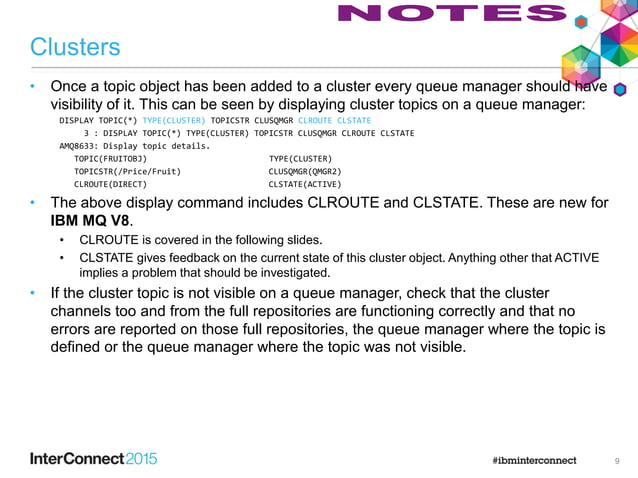 NOTES

Clusters

• Once a topic object has been added to a cluster every queue manager should have visibility of it. This can be seen by displaying cluster topics on a queue manager:

DISPLAY TOPIC(*) TYPE(CLUSTER) TOPICSTR CLUSQMGR CLROUTE CLSTATE
3 : DISPLAY TOPIC(*) TYPE(CLUSTER) TOPICSTR CLUSQMGR CLROUTE CLSTATE
AMQ8633: Display topic details.
TOPIC(FRUITOBJ) TYPE(CLUSTER)
TOPICSTR(/Price/Fruit) CLUSQMGR(QMGR2)
CLROUTE(DIRECT) CLSTATE(ACTIVE)

• The above display command includes CLROUTE and CLSTATE. These are new for IBM MQ V8.
• CLROUTE is covered in the following slides.
• CLSTATE gives feedback on the current state of this cluster object. Anything other that ACTIVE implies a problem that should be investigated.

• If the cluster topic is not visible on a queue manager, check that the cluster channels too and from the full repositories are functioning correctly and that no errors are reported on those full repositories, the queue manager where the topic is defined or the queue manager where the topic was not visible.

InterConnect2015

#ibminterconnect

9